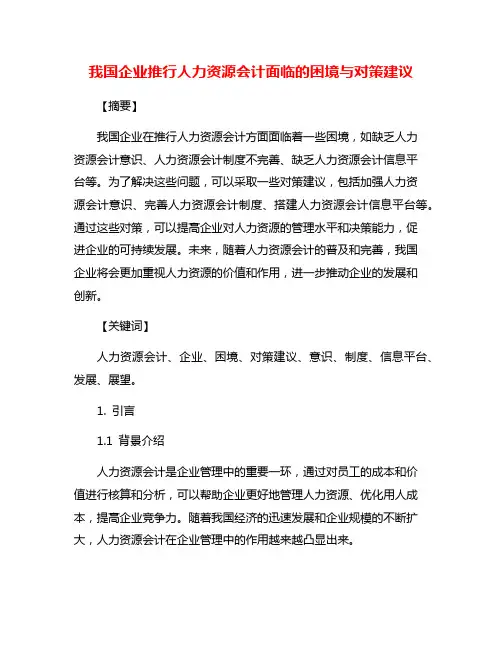 我国企业推行人力资源会计面临的困境与对策建议

【摘要】

我国企业在推行人力资源会计方面面临着一些困境，如缺乏人力资源会计意识、人力资源会计制度不完善、缺乏人力资源会计信息平台等。为了解决这些问题，可以采取一些对策建议，包括加强人力资源会计意识、完善人力资源会计制度、搭建人力资源会计信息平台等。通过这些对策，可以提高企业对人力资源的管理水平和决策能力，促进企业的可持续发展。未来，随着人力资源会计的普及和完善，我国企业将会更加重视人力资源的价值和作用，进一步推动企业的发展和创新。

【关键词】

人力资源会计、企业、困境、对策建议、意识、制度、信息平台、发展、展望。

1. 引言

1.1 背景介绍

人力资源会计是企业管理中的重要一环，通过对员工的成本和价值进行核算和分析，可以帮助企业更好地管理人力资源、优化用人成本，提高企业竞争力。随着我国经济的迅速发展和企业规模的不断扩大，人力资源会计在企业管理中的作用越来越凸显出来。